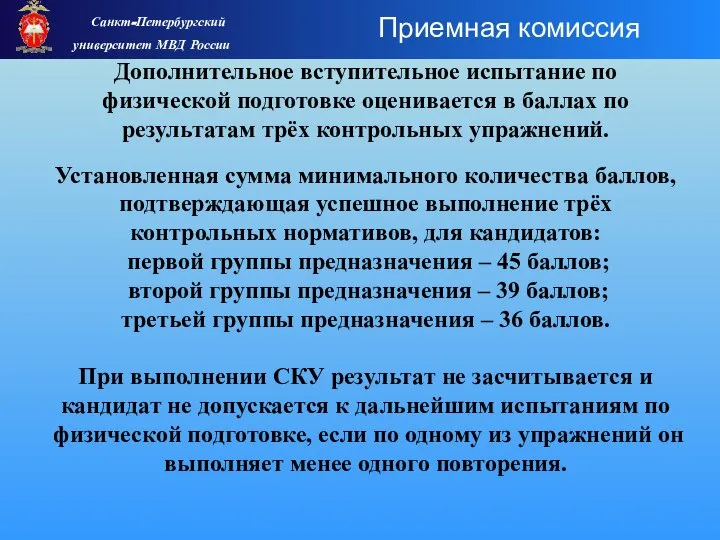 Санкт-Петербургский университет МВД России

Приемная комиссия

Дополнительное вступительное испытание по физической подготовке оценивается в баллах по результатам трёх контрольных упражнений.

Установленная сумма минимального количества баллов, подтверждающая успешное выполнение трёх контрольных нормативов, для кандидатов:
первой группы предназначения – 45 баллов;
второй группы предназначения – 39 баллов;
третьей группы предназначения – 36 баллов.

При выполнении СКУ результат не засчитывается и кандидат не допускается к дальнейшим испытаниям по физической подготовке, если по одному из упражнений он выполняет менее одного повторения.